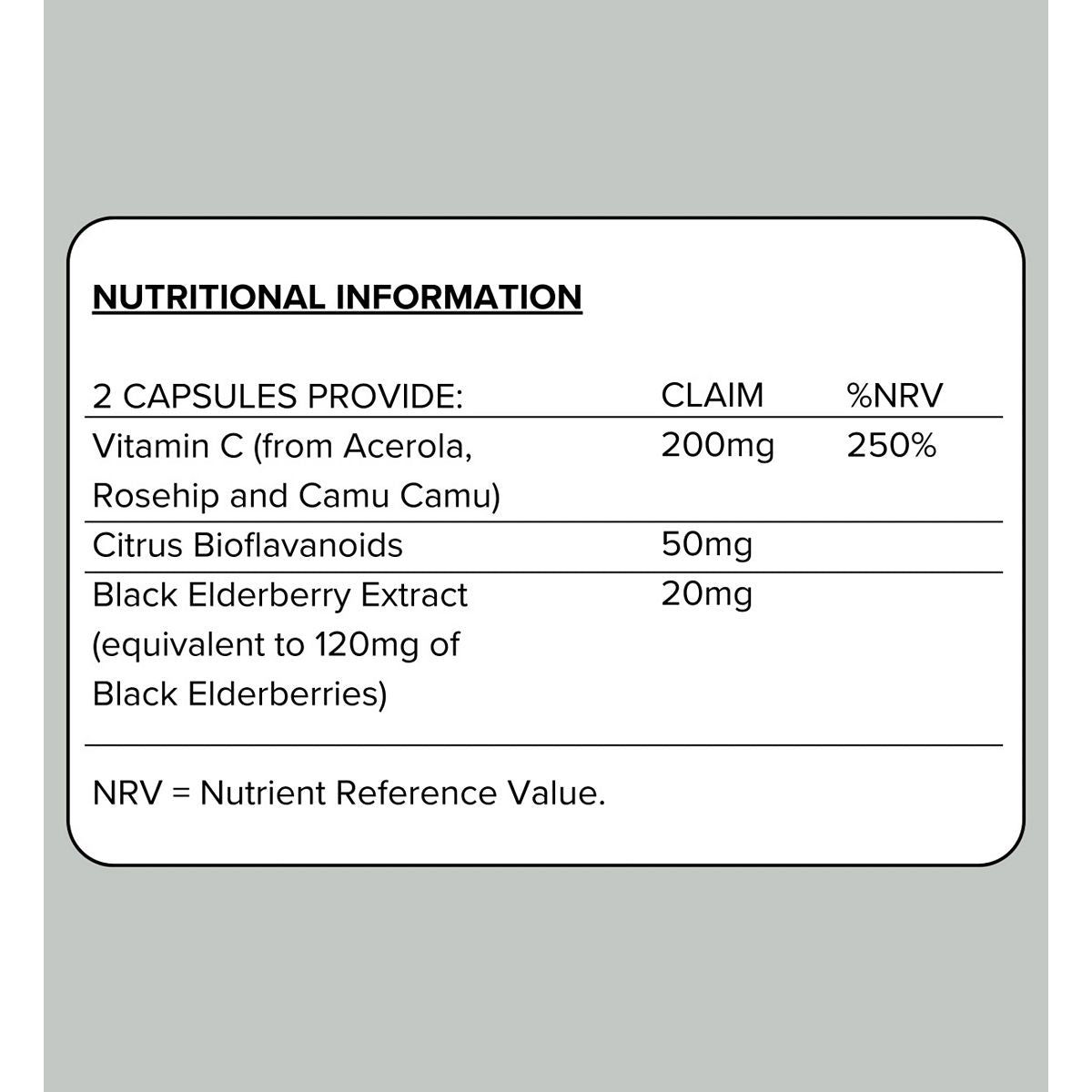 NUTRITIONAL INFORMATION

| 2 CAPSULES PROVIDE: | CLAIM | %NRV |
|---|---|---|
| Vitamin C (from Acerola, Rosehip and Camu Camu) | 200mg | 250% |
| Citrus Bioflavanoids | 50mg | |
| Black Elderberry Extract (equivalent to 120mg of Black Elderberries) | 20mg | |

NRV = Nutrient Reference Value.